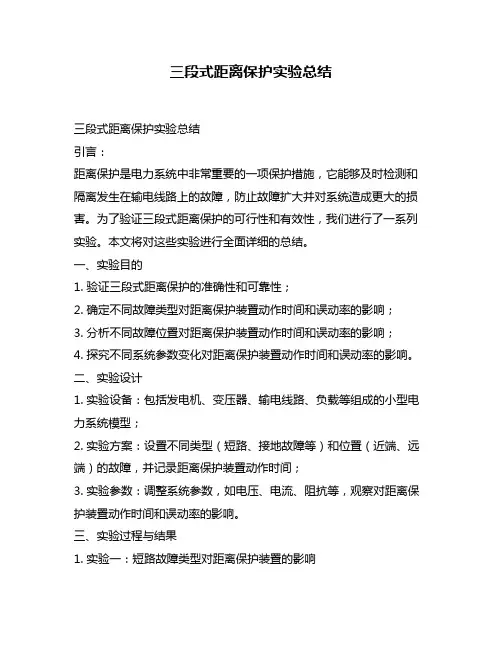 三段式距离保护实验总结

三段式距离保护实验总结

引言：

距离保护是电力系统中非常重要的一项保护措施，它能够及时检测和隔离发生在输电线路上的故障，防止故障扩大并对系统造成更大的损害。为了验证三段式距离保护的可行性和有效性，我们进行了一系列实验。本文将对这些实验进行全面详细的总结。

一、实验目的

1. 验证三段式距离保护的准确性和可靠性；

2. 确定不同故障类型对距离保护装置动作时间和误动率的影响；

3. 分析不同故障位置对距离保护装置动作时间和误动率的影响；

4. 探究不同系统参数变化对距离保护装置动作时间和误动率的影响。

二、实验设计

1. 实验设备：包括发电机、变压器、输电线路、负载等组成的小型电力系统模型；

2. 实验方案：设置不同类型（短路、接地故障等）和位置（近端、远端）的故障，并记录距离保护装置动作时间；

3. 实验参数：调整系统参数，如电压、电流、阻抗等，观察对距离保护装置动作时间和误动率的影响。

三、实验过程与结果

1. 实验一：短路故障类型对距离保护装置的影响